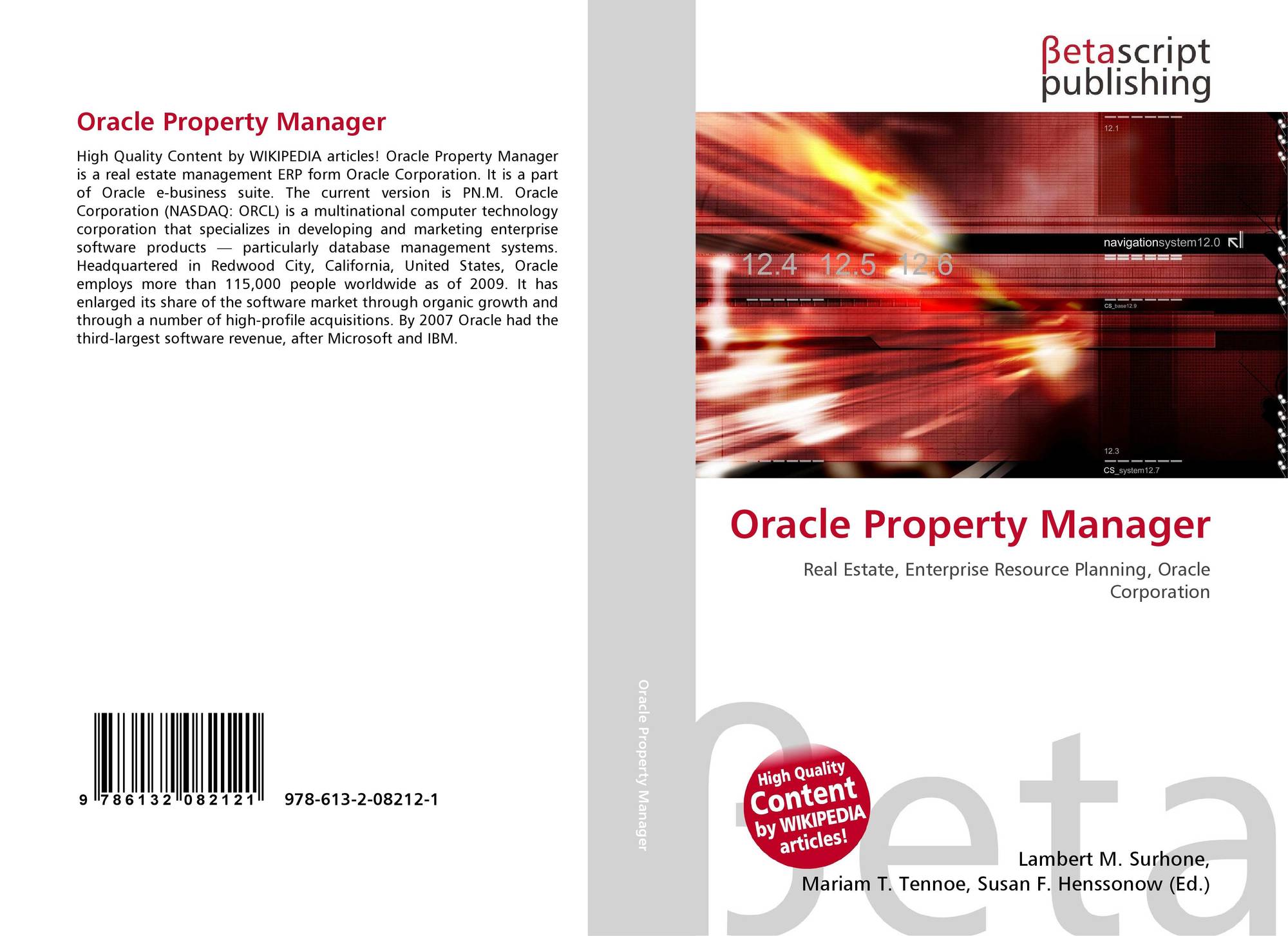 Oracle Property Manager

High Quality Content by WIKIPEDIA articles! Oracle Property Manager is a real estate management ERP form Oracle Corporation. It is a part of Oracle e-business suite. The current version is PN.M. Oracle Corporation (NASDAQ: ORCL) is a multinational computer technology corporation that specializes in developing and marketing enterprise software products — particularly database management systems. Headquartered in Redwood City, California, United States, Oracle employs more than 115,000 people worldwide as of 2009. It has enlarged its share of the software market through organic growth and through a number of high-profile acquisitions. By 2007 Oracle had the third-largest software revenue, after Microsoft and IBM.

9 786132 082121

978-613-2-08212-1

Oracle Property Manager

βetascript
publishing

12.1

navigationsystem12.0

12.4 12.5 12.6

CS_base12.9

12.3

CS_system12.7

Oracle Property Manager

Real Estate, Enterprise Resource Planning, Oracle Corporation

High Quality Content by WIKIPEDIA articles!

Lambert M. Surhone,
Mariam T. Tennoe, Susan F. Henssonow (Ed.)

βeta